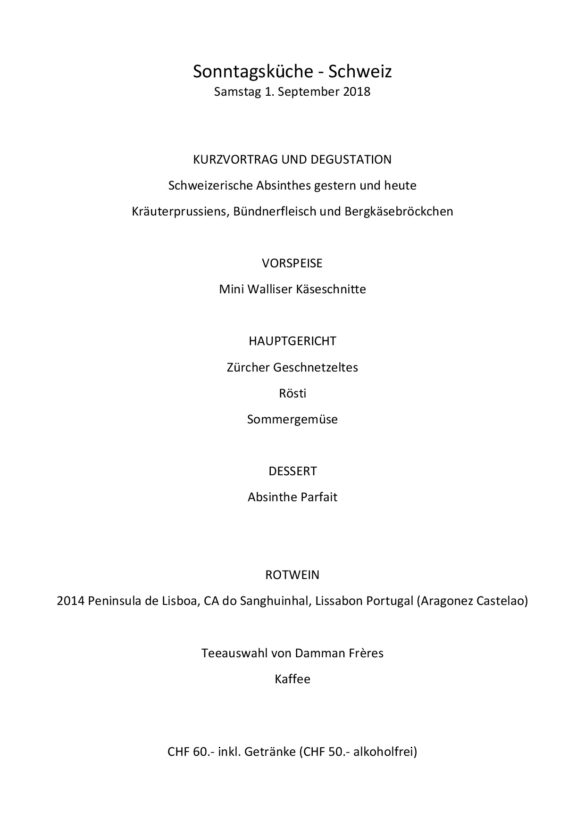 Sonntagsküche - Schweiz
Samstag 1. September 2018

KURZVORTRAG UND DEGUSTATION
Schweizerische Absinthes gestern und heute
Kräuterprussiens, Bündnerfleisch und Bergkäsebröckchen

VORSPEISE
Mini Walliser Käseschnitte

HAUPTGERICHT
Zürcher Geschnetzeltes
Rösti
Sommergemüse

DESSERT
Absinthe Parfait

ROTWEIN
2014 Peninsula de Lisboa, CA do Sanghuinhal, Lissabon Portugal (Aragonez Castelao)

Teeauswahl von Damman Frères
Kaffee

CHF 60.- inkl. Getränke (CHF 50.- alkoholfrei)